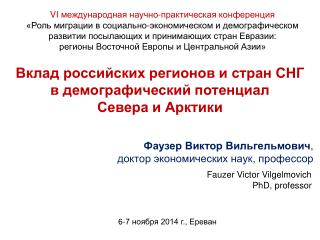 VI международная научно-практическая конференция
«Роль миграции в социально-экономическом и демографическом развитии посылающих и принимающих стран Евразии: регионы Восточной Европы и Центральной Азии»

Вклад российских регионов и стран СНГ в демографический потенциал Севера и Арктики

Фаузер Виктор Вильгельмович,
доктор экономических наук, профессор

Fauzer Victor Vilgelmovich
PhD, professor

6-7 ноября 2014 г., Ереван